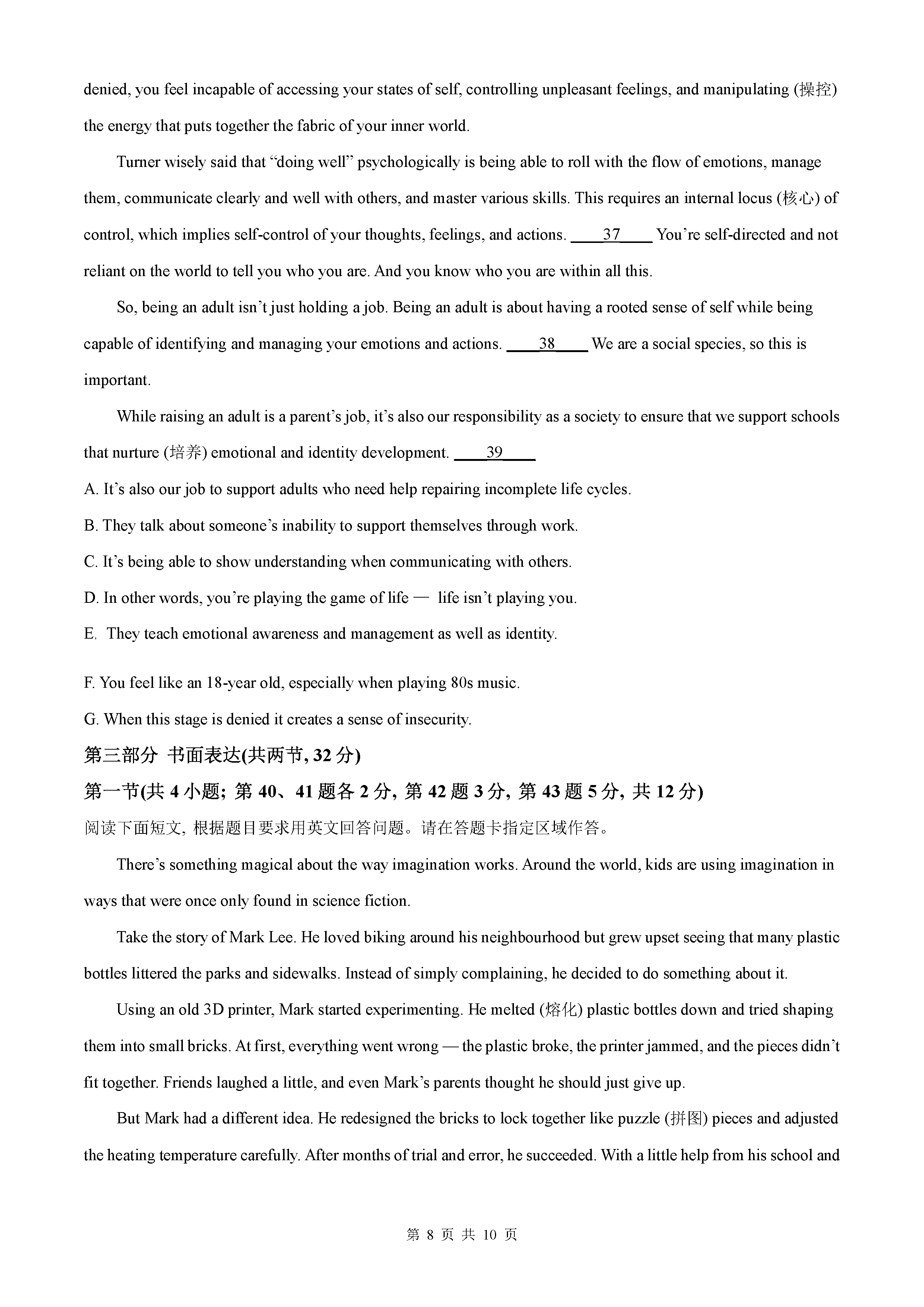 denied, you feel incapable of accessing your states of self, controlling unpleasant feelings, and manipulating (操控) the energy that puts together the fabric of your inner world.

Turner wisely said that “doing well” psychologically is being able to roll with the flow of emotions, manage them, communicate clearly and well with others, and master various skills. This requires an internal locus (核心) of control, which implies self-control of your thoughts, feelings, and actions. ____37____ You’re self-directed and not reliant on the world to tell you who you are. And you know who you are within all this.

So, being an adult isn’t just holding a job. Being an adult is about having a rooted sense of self while being capable of identifying and managing your emotions and actions. ____38____ We are a social species, so this is important.

While raising an adult is a parent’s job, it’s also our responsibility as a society to ensure that we support schools that nurture (培养) emotional and identity development. ____39____

A. It’s also our job to support adults who need help repairing incomplete life cycles.

B. They talk about someone’s inability to support themselves through work.

C. It’s being able to show understanding when communicating with others.

D. In other words, you’re playing the game of life — life isn’t playing you.

E. They teach emotional awareness and management as well as identity.

F. You feel like an 18-year old, especially when playing 80s music.

G. When this stage is denied it creates a sense of insecurity.

第三部分 书面表达(共两节, 32 分)

第一节(共 4 小题; 第 40、41 题各 2 分, 第 42 题 3 分, 第 43 题 5 分, 共 12 分)

阅读下面短文, 根据题目要求用英文回答问题。请在答题卡指定区域作答。

There’s something magical about the way imagination works. Around the world, kids are using imagination in ways that were once only found in science fiction.

Take the story of Mark Lee. He loved biking around his neighbourhood but grew upset seeing that many plastic bottles littered the parks and sidewalks. Instead of simply complaining, he decided to do something about it.

Using an old 3D printer, Mark started experimenting. He melted (熔化) plastic bottles down and tried shaping them into small bricks. At first, everything went wrong — the plastic broke, the printer jammed, and the pieces didn’t fit together. Friends laughed a little, and even Mark’s parents thought he should just give up.

But Mark had a different idea. He redesigned the bricks to lock together like puzzle (拼图) pieces and adjusted the heating temperature carefully. After months of trial and error, he succeeded. With a little help from his school and

第 8 页 共 10 页